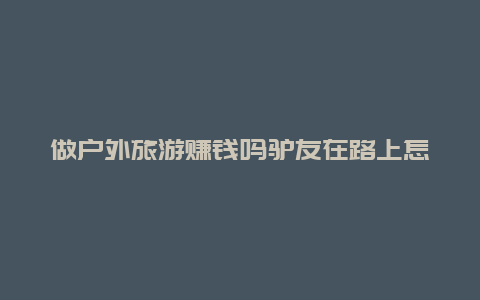 做户外旅游赚钱吗驴友在路上怎